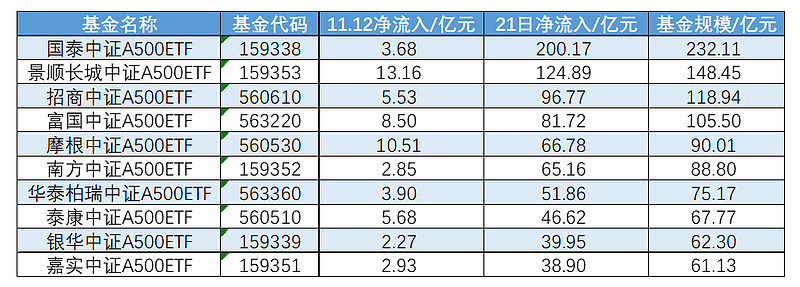 | 基金名称 | 基金代码 | 11.12净流入/亿元 | 21日净流入/亿元 | 基金规模/亿元 |
|---|---|---|---|---|
| 国泰中证A500ETF | 159338 | 3.68 | 200.17 | 232.11 |
| 景顺长城中证A500ETF | 159353 | 13.16 | 124.89 | 148.45 |
| 招商中证A500ETF | 560610 | 5.53 | 96.77 | 118.94 |
| 富国中证A500ETF | 563220 | 8.50 | 81.72 | 105.50 |
| 摩根中证A500ETF | 560530 | 10.51 | 66.78 | 90.01 |
| 南方中证A500ETF | 159352 | 2.85 | 65.16 | 88.80 |
| 华泰柏瑞中证A500ETF | 563360 | 3.90 | 51.86 | 75.17 |
| 泰康中证A500ETF | 560510 | 5.68 | 46.62 | 67.77 |
| 银华中证A500ETF | 159339 | 2.27 | 39.95 | 62.30 |
| 嘉实中证A500ETF | 159351 | 2.93 | 38.90 | 61.13 |